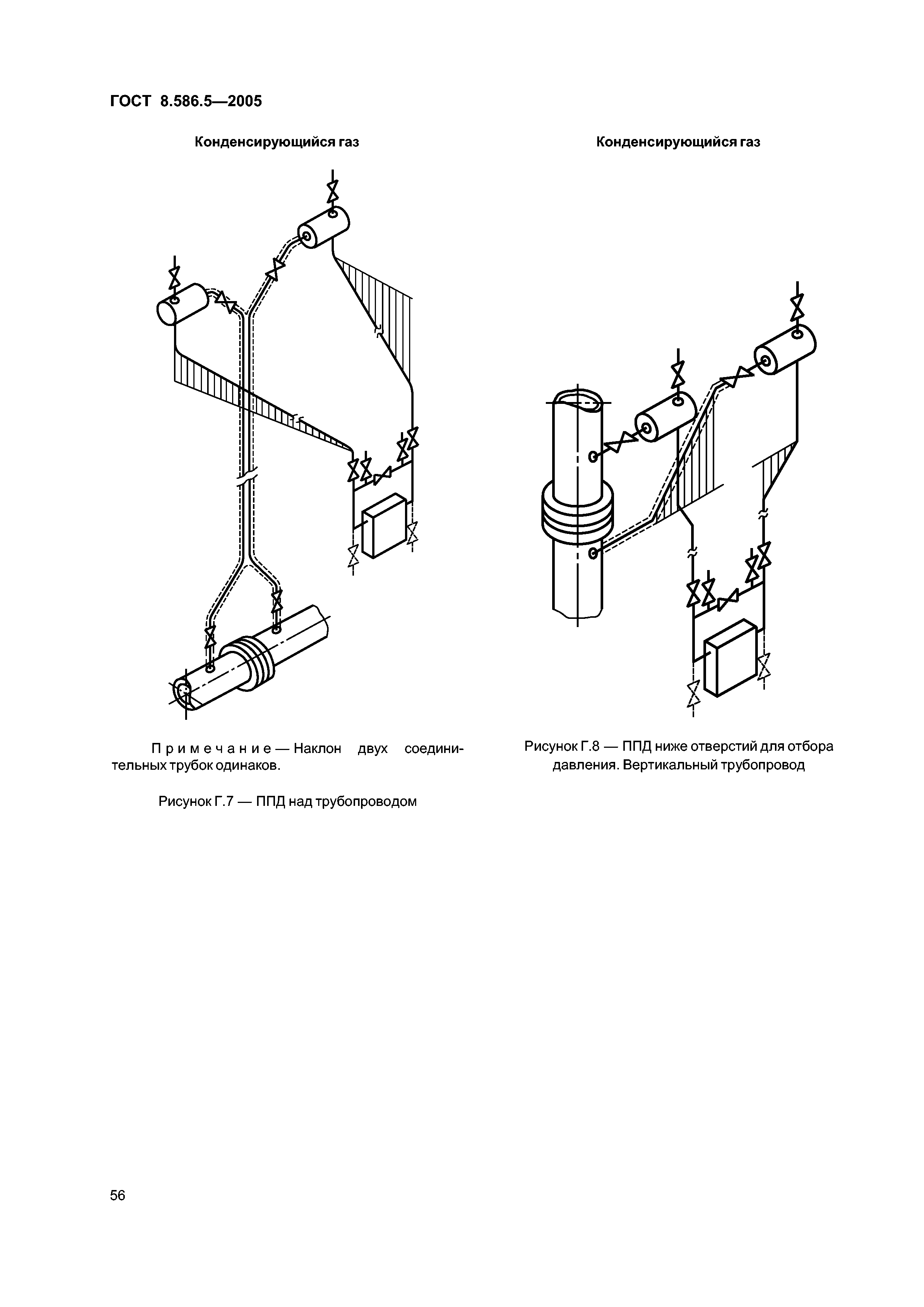 ГОСТ 8.586.5—2005

Конденсирующийся газ

Примечание — Наклон двух соединительных трубок одинаков.

Рисунок Г.7 — ППД над трубопроводом

Конденсирующийся газ

Рисунок Г.8 — ППД ниже отверстий для отбора давления. Вертикальный трубопровод

56